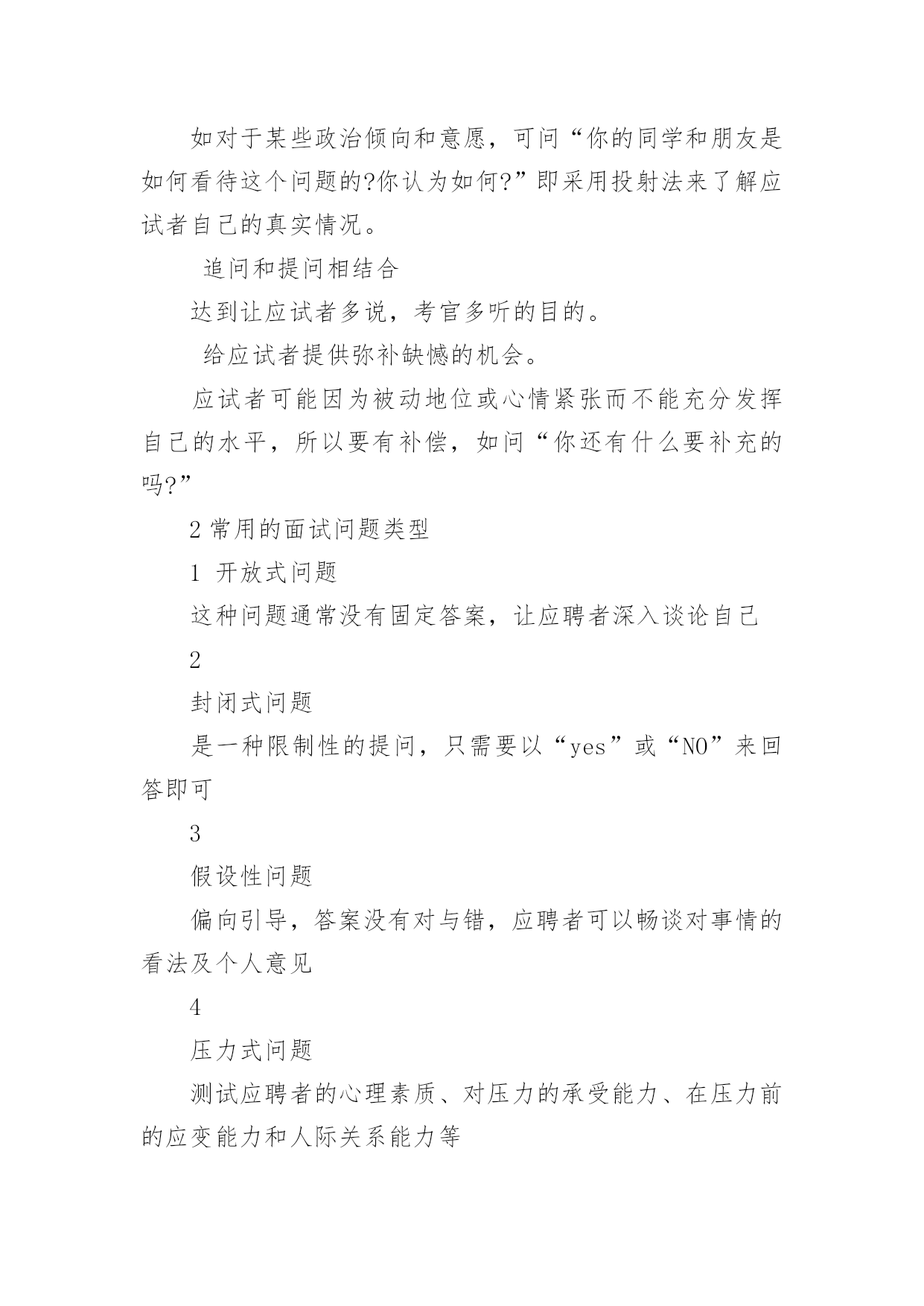 如对于某些政治倾向和意愿，可问“你的同学和朋友是如何看待这个问题的?你认为如何?”即采用投射法来了解应试者自己的真实情况。

追问和提问相结合

达到让应试者多说，考官多听的目的。

给应试者提供弥补缺憾的机会。

应试者可能因为被动地位或心情紧张而不能充分发挥自己的水平，所以要有补偿，如问“你还有什么要补充的吗?”

2 常用的面试问题类型

1 开放式问题

这种问题通常没有固定答案，让应聘者深入谈论自己

2

封闭式问题

是一种限制性的提问，只需要以“yes”或“NO”来回答即可

3

假设性问题

偏向引导，答案没有对与错，应聘者可以畅谈对事情的看法及个人意见

4

压力式问题

测试应聘者的心理素质、对压力的承受能力、在压力前的应变能力和人际关系能力等